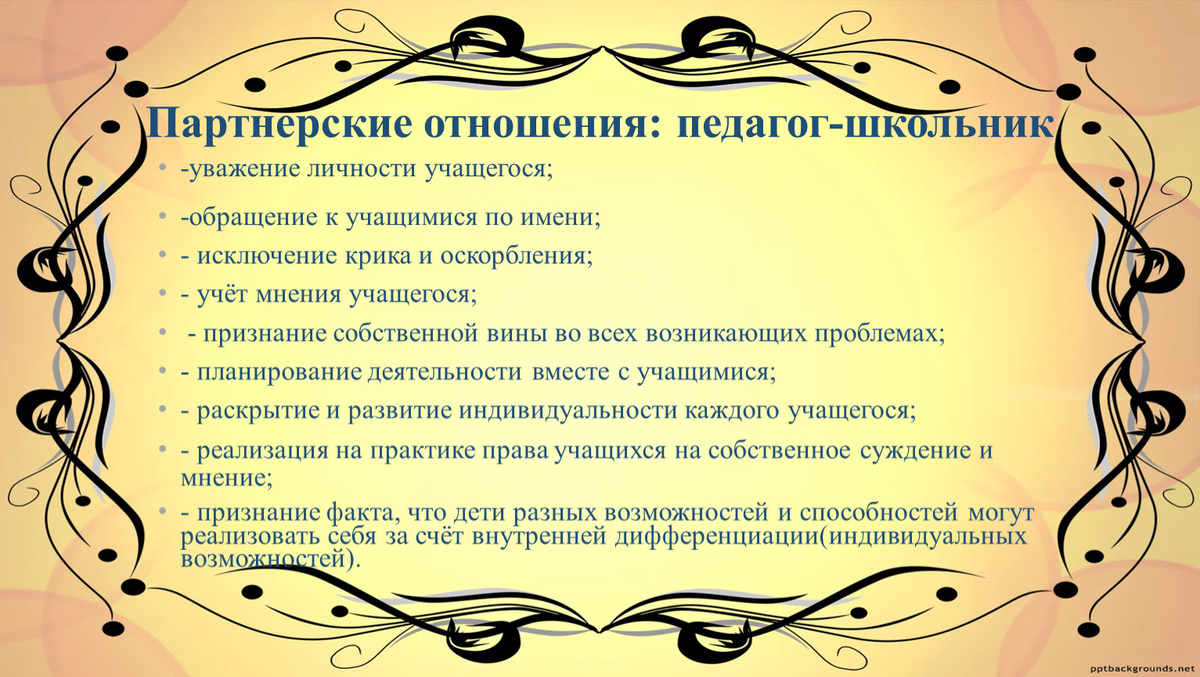 Партнерские отношения: педагог-школьник

• -уважение личности учащегося;
• -обращение к учащимися по имени;
• - исключение крика и оскорбления;
• - учёт мнения учащегося;
• - признание собственной вины во всех возникающих проблемах;
• - планирование деятельности вместе с учащимися;
• - раскрытие и развитие индивидуальности каждого учащегося;
• - реализация на практике права учащихся на собственное суждение и мнение;
• - признание факта, что дети разных возможностей и способностей могут реализовать себя за счёт внутренней дифференциации(индивидуальных возможностей).

pptbackgrounds.net